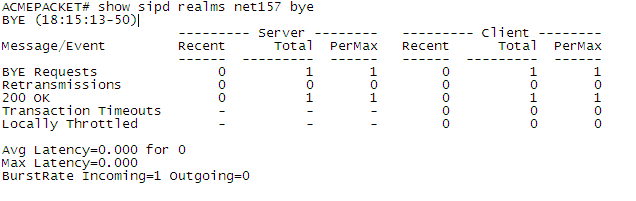 ACMEPACKET# show sipd realms net157 bye
BYE (18:15:13-50)

| Message/Event | Server Recent | Server Total | Server PerMax | Client Recent | Client Total | Client PerMax |
|---|---|---|---|---|---|---|
| BYE Requests | 0 | 1 | 1 | 0 | 1 | 1 |
| Retransmissions | 0 | 0 | 0 | 0 | 0 | 0 |
| 200 OK | 0 | 1 | 1 | 0 | 1 | 1 |
| Transaction Timeouts | - | - | - | 0 | 0 | 0 |
| Locally Throttled | - | - | - | 0 | 0 | 0 |

Avg Latency=0.000 for 0
Max Latency=0.000
BurstRate Incoming=1 Outgoing=0